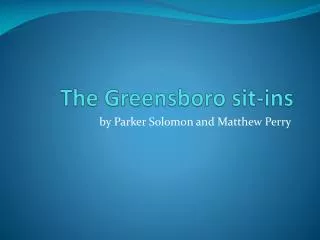 The Greensboro sit-ins

by Parker Solomon and Matthew Perry